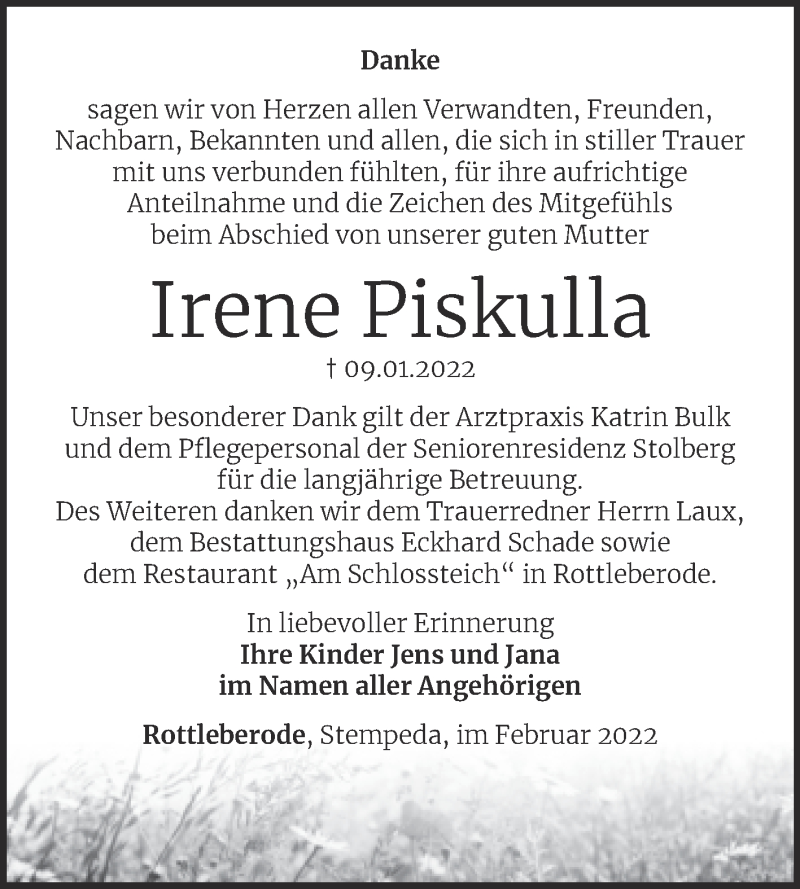 Danke

sagen wir von Herzen allen Verwandten, Freunden, Nachbarn, Bekannten und allen, die sich in stiller Trauer mit uns verbunden fühlten, für ihre aufrichtige Anteilnahme und die Zeichen des Mitgefühls beim Abschied von unserer guten Mutter

Irene Piskulla

† 09.01.2022

Unser besonderer Dank gilt der Arztpraxis Katrin Bulk und dem Pflegepersonal der Seniorenresidenz Stolberg für die langjährige Betreuung.
Des Weiteren danken wir dem Trauerredner Herrn Laux, dem Bestattungshaus Eckhard Schade sowie dem Restaurant „Am Schlossteich“ in Rottleberode.

In liebevoller Erinnerung
Ihre Kinder Jens und Jana
im Namen aller Angehörigen

Rottleberode, Stempeda, im Februar 2022